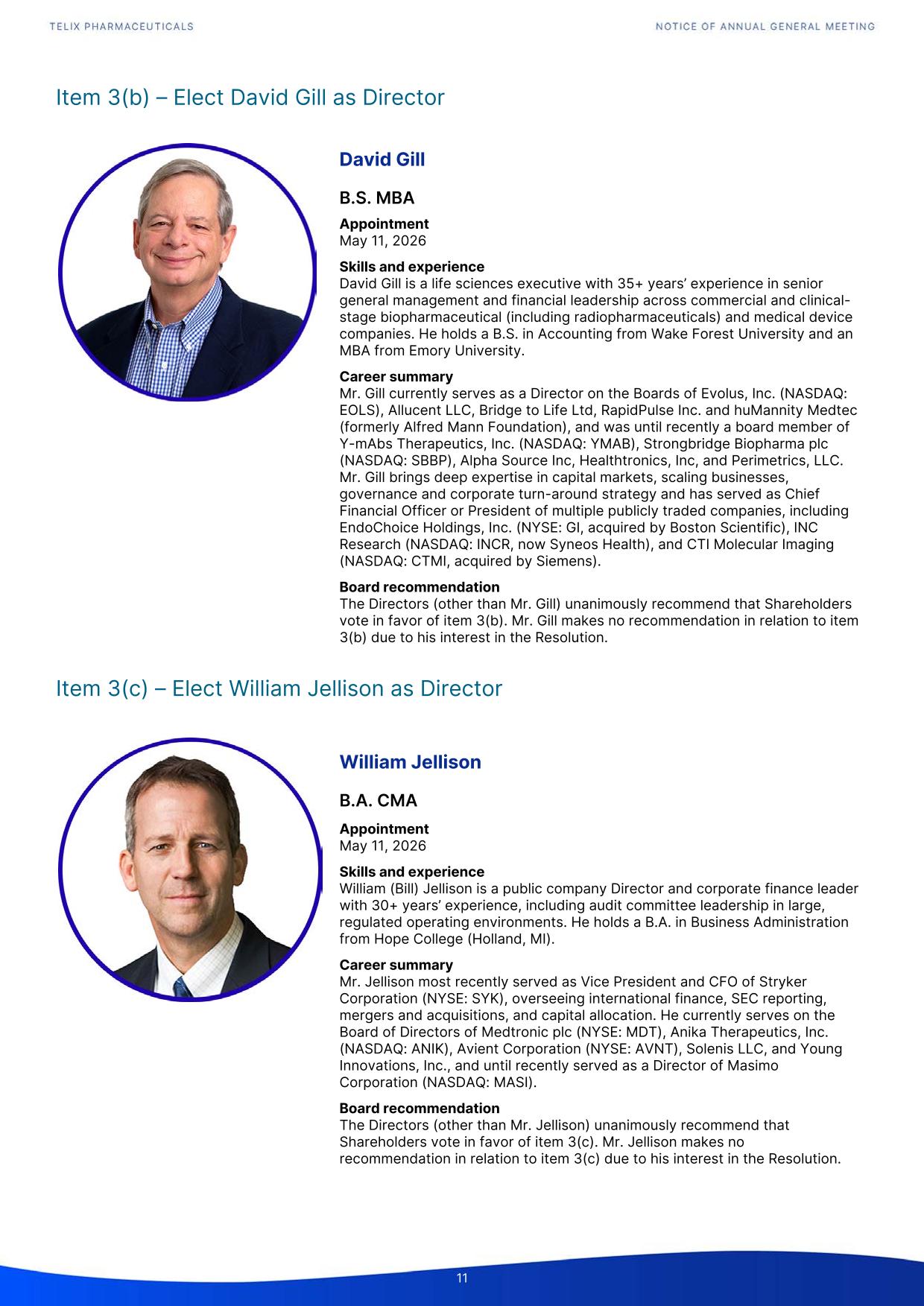 TELIX PHARMACEUTICALS

NOTICE OF ANNUAL GENERAL MEETING

Item 3(b) – Elect David Gill as Director

David Gill

B.S. MBA

Appointment
May 11, 2026

Skills and experience
David Gill is a life sciences executive with 35+ years' experience in senior general management and financial leadership across commercial and clinical-stage biopharmaceutical (including radiopharmaceuticals) and medical device companies. He holds a B.S. in Accounting from Wake Forest University and an MBA from Emory University.

Career summary
Mr. Gill currently serves as a Director on the Boards of Evolus, Inc. (NASDAQ: EOLS), Allucent LLC, Bridge to Life Ltd, RapidPulse Inc. and huMannity Medtec (formerly Alfred Mann Foundation), and was until recently a board member of Y-mAbs Therapeutics, Inc. (NASDAQ: YMAB), Strongbridge Biopharma plc (NASDAQ: SBBP), Alpha Source Inc, Healthtronics, Inc, and Perimetrics, LLC. Mr. Gill brings deep expertise in capital markets, scaling businesses, governance and corporate turn-around strategy and has served as Chief Financial Officer or President of multiple publicly traded companies, including EndoChoice Holdings, Inc. (NYSE: GI, acquired by Boston Scientific), INC Research (NASDAQ: INCR, now Syneos Health), and CTI Molecular Imaging (NASDAQ: CTMI, acquired by Siemens).

Board recommendation
The Directors (other than Mr. Gill) unanimously recommend that Shareholders vote in favor of item 3(b). Mr. Gill makes no recommendation in relation to item 3(b) due to his interest in the Resolution.

Item 3(c) – Elect William Jellison as Director

William Jellison

B.A. CMA

Appointment
May 11, 2026

Skills and experience
William (Bill) Jellison is a public company Director and corporate finance leader with 30+ years' experience, including audit committee leadership in large, regulated operating environments. He holds a B.A. in Business Administration from Hope College (Holland, MI).

Career summary
Mr. Jellison most recently served as Vice President and CFO of Stryker Corporation (NYSE: SYK), overseeing international finance, SEC reporting, mergers and acquisitions, and capital allocation. He currently serves on the Board of Directors of Medtronic plc (NYSE: MDT), Anika Therapeutics, Inc. (NASDAQ: ANIK), Avient Corporation (NYSE: AVNT), Solenis LLC, and Young Innovations, Inc., and until recently served as a Director of Masimo Corporation (NASDAQ: MASI).

Board recommendation
The Directors (other than Mr. Jellison) unanimously recommend that Shareholders vote in favor of item 3(c). Mr. Jellison makes no recommendation in relation to item 3(c) due to his interest in the Resolution.

11